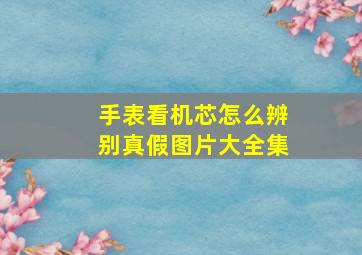 手表看机芯怎么辨别真假图片大全集